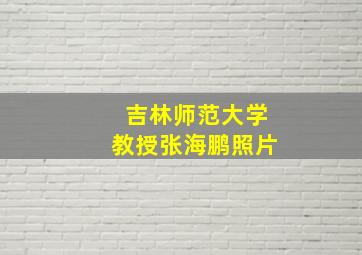 吉林师范大学
教授张海鹏照片